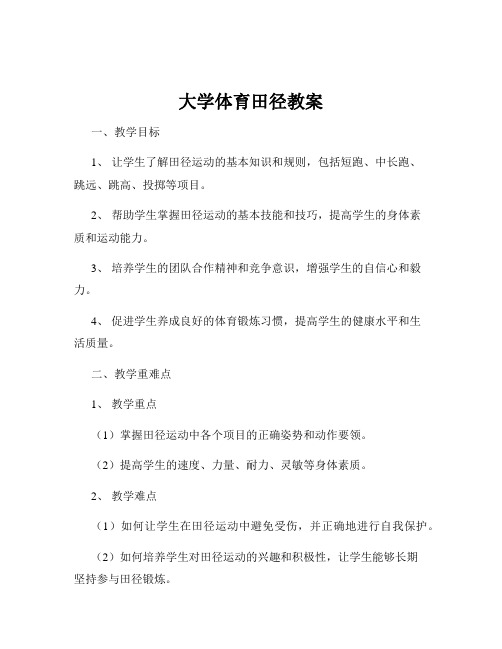 大学体育田径教案

一、教学目标

1、让学生了解田径运动的基本知识和规则，包括短跑、中长跑、跳远、跳高、投掷等项目。

2、帮助学生掌握田径运动的基本技能和技巧，提高学生的身体素质和运动能力。

3、培养学生的团队合作精神和竞争意识，增强学生的自信心和毅力。

4、促进学生养成良好的体育锻炼习惯，提高学生的健康水平和生活质量。

二、教学重难点

1、教学重点

（1）掌握田径运动中各个项目的正确姿势和动作要领。

（2）提高学生的速度、力量、耐力、灵敏等身体素质。

2、教学难点

（1）如何让学生在田径运动中避免受伤，并正确地进行自我保护。

（2）如何培养学生对田径运动的兴趣和积极性，让学生能够长期坚持参与田径锻炼。